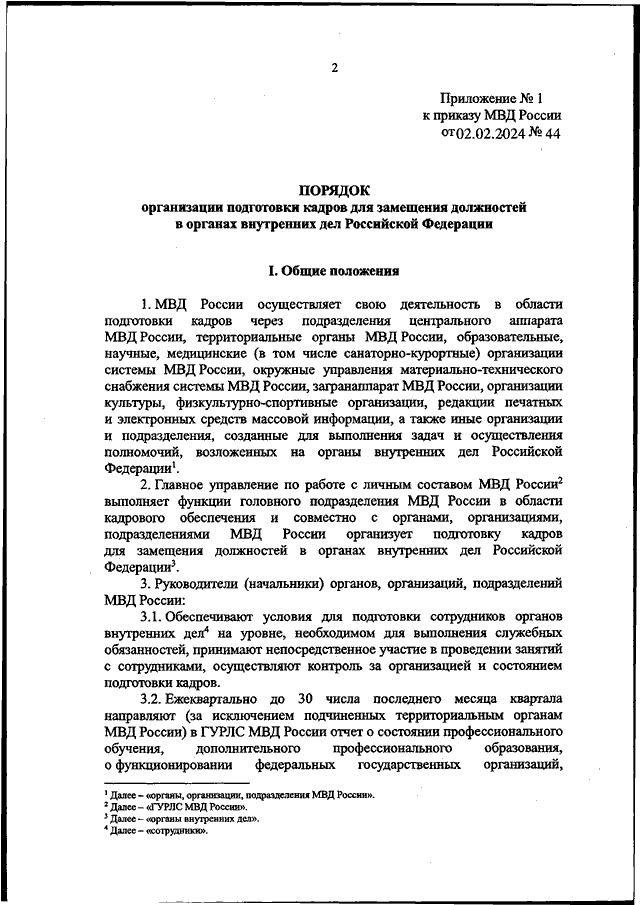 2

Приложение № 1
к приказу МВД России
от 02.02.2024 № 44

ПОРЯДОК
организации подготовки кадров для замещения должностей в органах внутренних дел Российской Федерации

I. Общие положения

1. МВД России осуществляет свою деятельность в области подготовки кадров через подразделения центрального аппарата МВД России, территориальные органы МВД России, образовательные, научные, медицинские (в том числе санаторно-курортные) организации системы МВД России, окружные управления материально-технического снабжения системы МВД России, загранаппарат МВД России, организации культуры, физкультурно-спортивные организации, редакции печатных и электронных средств массовой информации, а также иные организации и подразделения, созданные для выполнения задач и осуществления полномочий, возложенных на органы внутренних дел Российской Федерации$^1$.

2. Главное управление по работе с личным составом МВД России$^2$ выполняет функции головного подразделения МВД России в области кадрового обеспечения и совместно с органами, организациями, подразделениями МВД России организует подготовку кадров для замещения должностей в органах внутренних дел Российской Федерации$^3$.

3. Руководители (начальники) органов, организаций, подразделений МВД России:

3.1. Обеспечивают условия для подготовки сотрудников органов внутренних дел$^4$ на уровне, необходимом для выполнения служебных обязанностей, принимают непосредственное участие в проведении занятий с сотрудниками, осуществляют контроль за организацией и состоянием подготовки кадров.

3.2. Ежеквартально до 30 числа последнего месяца квартала направляют (за исключением подчиненных территориальным органам МВД России) в ГУРЛС МВД России отчет о состоянии профессионального обучения, дополнительного профессионального образования, о функционировании федеральных государственных организаций,

$^1$ Далее – «органы, организации, подразделения МВД России».
$^2$ Далее – «ГУРЛС МВД России».
$^3$ Далее – «органы внутренних дел».
$^4$ Далее – «сотрудники».